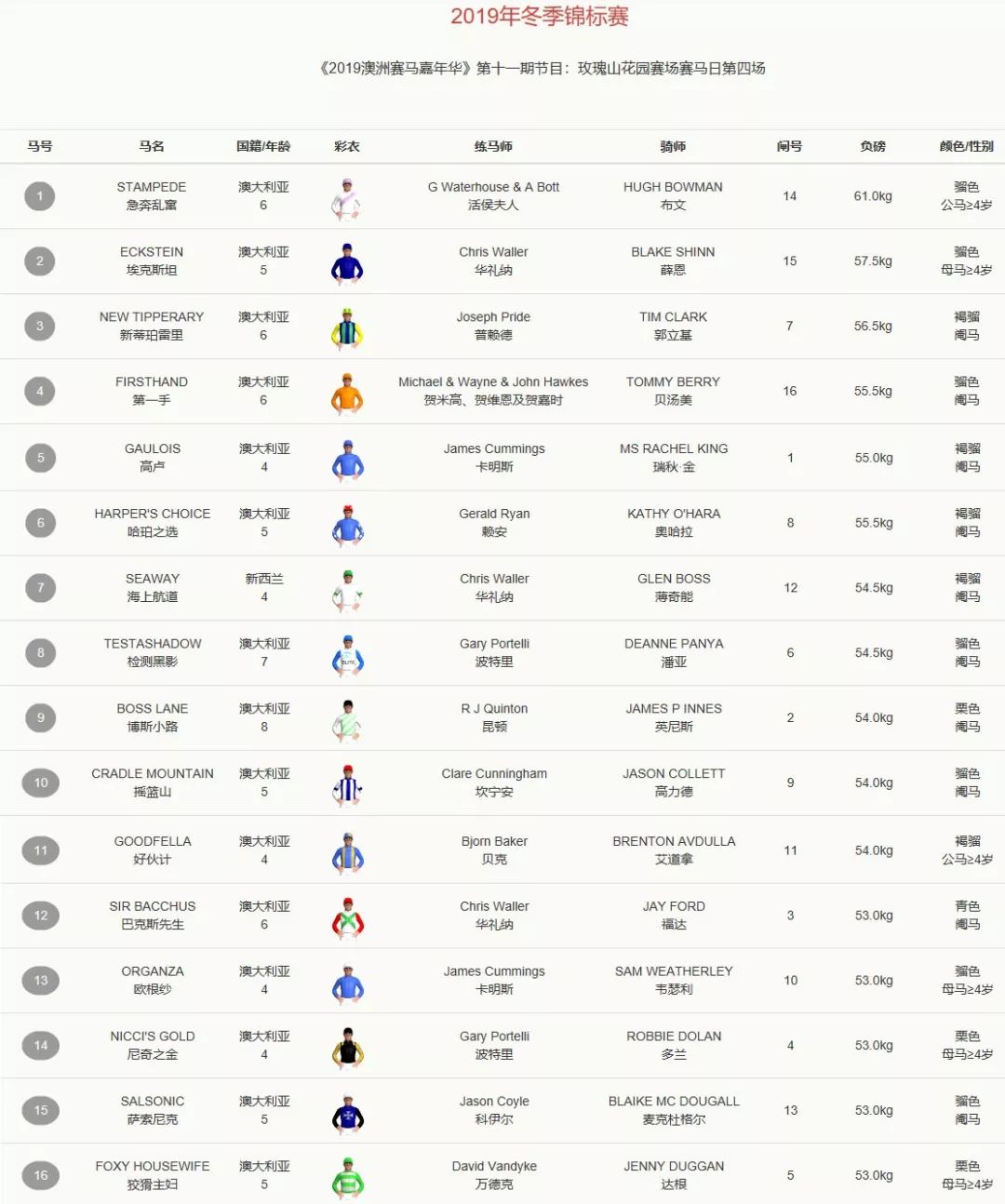 2019年冬季锦标赛

《2019澳洲赛马嘉年华》第十一期节目：玫瑰山花园赛场赛马日第四场

| 马号 | 马名 | 国籍/年龄 | 彩衣 | 练马师 | 骑师 | 闸号 | 负磅 | 颜色/性别 |
|---|---|---|---|---|---|---|---|---|
| 1 | STAMPEDE 急奔乱窜 | 澳大利亚 6 | | G Waterhouse & A Bott 活侯夫人 | HUGH BOWMAN 布文 | 14 | 61.0kg | 骝色 公马≥4岁 |
| 2 | ECKSTEIN 埃克斯坦 | 澳大利亚 5 | | Chris Waller 华礼纳 | BLAKE SHINN 薛恩 | 15 | 57.5kg | 骝色 母马≥4岁 |
| 3 | NEW TIPPERARY 新蒂珀雷里 | 澳大利亚 6 | | Joseph Pride 普赖德 | TIM CLARK 郭立基 | 7 | 56.5kg | 褐骝 阉马 |
| 4 | FIRSTHAND 第一手 | 澳大利亚 6 | | Michael & Wayne & John Hawkes 贺米高、贺维恩及贺嘉时 | TOMMY BERRY 贝汤美 | 16 | 55.5kg | 骝色 阉马 |
| 5 | GAULOIS 高卢 | 澳大利亚 4 | | James Cummings 卡明斯 | MS RACHEL KING 瑞秋·金 | 1 | 55.0kg | 褐骝 阉马 |
| 6 | HARPER'S CHOICE 哈珀之选 | 澳大利亚 5 | | Gerald Ryan 赖安 | KATHY O'HARA 奥哈拉 | 8 | 55.5kg | 褐骝 阉马 |
| 7 | SEAWAY 海上航道 | 新西兰 4 | | Chris Waller 华礼纳 | GLEN BOSS 薄奇能 | 12 | 54.5kg | 褐骝 阉马 |
| 8 | TESTASHADOW 检测黑影 | 澳大利亚 7 | | Gary Portelli 波特里 | DEANNE PANYA 潘亚 | 6 | 54.5kg | 骝色 阉马 |
| 9 | BOSS LANE 博斯小路 | 澳大利亚 8 | | R J Quinton 昆顿 | JAMES P INNES 英尼斯 | 2 | 54.0kg | 栗色 阉马 |
| 10 | CRADLE MOUNTAIN 摇篮山 | 澳大利亚 5 | | Clare Cunningham 坎宁安 | JASON COLLETT 高力德 | 9 | 54.0kg | 骝色 阉马 |
| 11 | GOODFELLA 好伙计 | 澳大利亚 4 | | Bjorn Baker 贝克 | BRENTON AVDULLA 艾道拿 | 11 | 54.0kg | 褐骝 公马≥4岁 |
| 12 | SIR BACCHUS 巴克斯先生 | 澳大利亚 6 | | Chris Waller 华礼纳 | JAY FORD 福达 | 3 | 53.0kg | 青色 阉马 |
| 13 | ORGANZA 欧根纱 | 澳大利亚 4 | | James Cummings 卡明斯 | SAM WEATHERLEY 韦瑟利 | 10 | 53.0kg | 骝色 母马≥4岁 |
| 14 | NICCI'S GOLD 尼奇之金 | 澳大利亚 4 | | Gary Portelli 波特里 | ROBBIE DOLAN 多兰 | 4 | 53.0kg | 栗色 母马≥4岁 |
| 15 | SALSONIC 萨索尼克 | 澳大利亚 5 | | Jason Coyle 科伊尔 | BLAIKE MC DOUGALL 麦克杜格尔 | 13 | 53.0kg | 骝色 阉马 |
| 16 | FOXY HOUSEWIFE 狡猾主妇 | 澳大利亚 5 | | David Vandyke 万德克 | JENNY DUGGAN 达根 | 5 | 53.0kg | 栗色 母马≥4岁 |